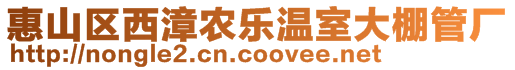 惠山区西漳农乐温室大棚管厂
http://nongle2.cn.coovee.net